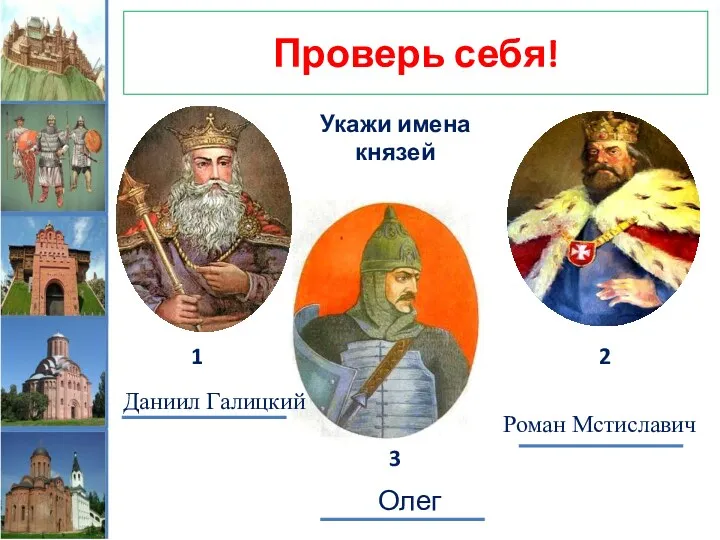 Проверь себя!

Укажи имена князей

1

Даниил Галицкий

2

Роман Мстиславич

3

Олег